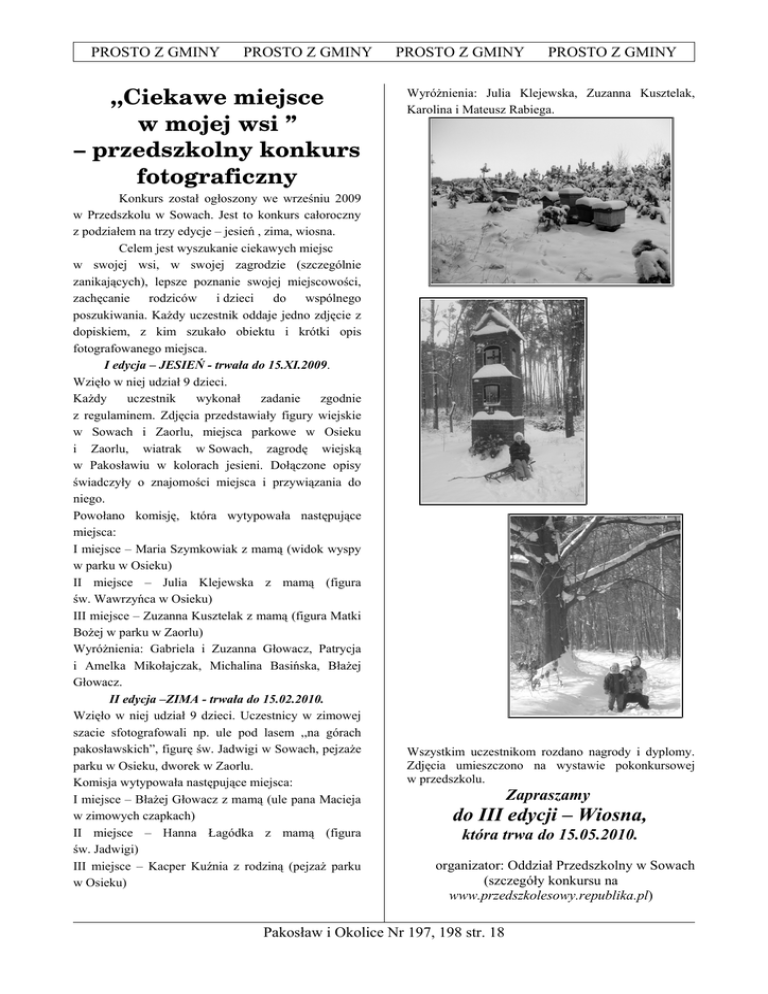 PROSTO Z GMINY PROSTO Z GMINY PROSTO Z GMINY PROSTO Z GMINY

„Ciekawe miejsce w mojej wsi ” – przedszkolny konkurs fotograficzny

Konkurs został ogłoszony we wrześniu 2009 w Przedszkolu w Sowach. Jest to konkurs całoroczny z podziałem na trzy edycje – jesień , zima, wiosna.

Celem jest wyszukanie ciekawych miejsc w swojej wsi, w swojej zagrodzie (szczególnie zanikających), lepsze poznanie swojej miejscowości, zachęcanie rodziców i dzieci do wspólnego poszukiwania. Każdy uczestnik oddaje jedno zdjęcie z dopiskiem, z kim szukało obiektu i krótki opis fotografowanego miejsca.

I edycja – JESIEŃ - trwała do 15.XI.2009.

Wzięło w niej udział 9 dzieci.

Każdy uczestnik wykonał zadanie zgodnie z regulaminem. Zdjęcia przedstawiały figury wiejskie w Sowach i Zaorlu, miejsca parkowe w Osieku i Zaorlu, wiatrak w Sowach, zagrodę wiejską w Pakosławiu w kolorach jesieni. Dołączone opisy świadczyły o znajomości miejsca i przywiązania do niego.

Powołano komisję, która wytypowała następujące miejsca:

I miejsce – Maria Szymkowiak z mamą (widok wyspy w parku w Osieku)

II miejsce – Julia Klejewska z mamą (figura św. Wawrzyńca w Osieku)

III miejsce – Zuzanna Kusztelak z mamą (figura Matki Bożej w parku w Zaorlu)

Wyróżnienia: Gabriela i Zuzanna Głowacz, Patrycja i Amelka Mikołajczak, Michalina Basińska, Błażej Głowacz.

II edycja –ZIMA - trwała do 15.02.2010.

Wzięło w niej udział 9 dzieci. Uczestnicy w zimowej szacie sfotografowali np. ule pod lasem „na górach pakosławskich”, figurę św. Jadwigi w Sowach, pejzaże parku w Osieku, dworek w Zaorlu.

Komisja wytypowała następujące miejsca:

I miejsce – Błażej Głowacz z mamą (ule pana Macieja w zimowych czapkach)

II miejsce – Hanna Łagódka z mamą (figura św. Jadwigi)

III miejsce – Kacper Kuźnia z rodziną (pejzaż parku w Osieku)

Wyróżnienia: Julia Klejewska, Zuzanna Kusztelak, Karolina i Mateusz Rabiega.

Wszystkim uczestnikom rozdano nagrody i dyplomy. Zdjęcia umieszczono na wystawie pokonkursowej w przedszkolu.

Zapraszamy
do III edycji – Wiosna,
która trwa do 15.05.2010.

organizator: Oddział Przedszkolny w Sowach
(szczegóły konkursu na
www.przedszkolesowy.republika.pl)

Pakosław i Okolice Nr 197, 198 str. 18